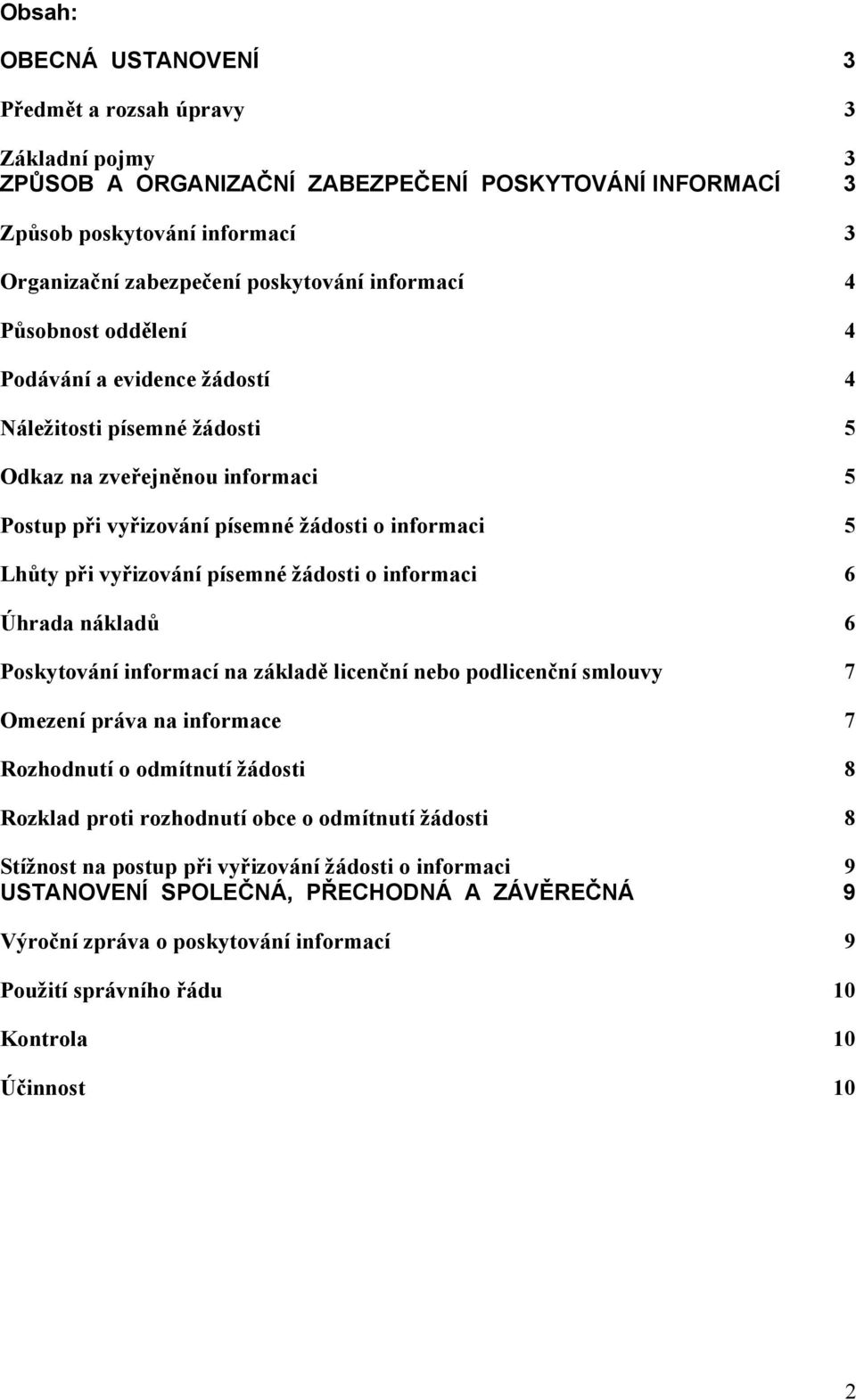 Obsah:

OBECNÁ USTANOVENÍ 3

Předmět a rozsah úpravy 3

Základní pojmy 3
ZPŮSOB A ORGANIZAČNÍ ZABEZPEČENÍ POSKYTOVÁNÍ INFORMACÍ 3

Způsob poskytování informací 3

Organizační zabezpečení poskytování informací 4

Působnost oddělení 4

Podávání a evidence žádostí 4

Náležitosti písemné žádosti 5

Odkaz na zveřejněnou informaci 5

Postup při vyřizování písemné žádosti o informaci 5

Lhůty při vyřizování písemné žádosti o informaci 6

Úhrada nákladů 6

Poskytování informací na základě licenční nebo podlicenční smlouvy 7

Omezení práva na informace 7

Rozhodnutí o odmítnutí žádosti 8

Rozklad proti rozhodnutí obce o odmítnutí žádosti 8

Stížnost na postup při vyřizování žádosti o informaci 9
USTANOVENÍ SPOLEČNÁ, PŘECHODNÁ A ZÁVĚREČNÁ 9

Výroční zpráva o poskytování informací 9

Použití správního řádu 10

Kontrola 10

Účinnost 10

2